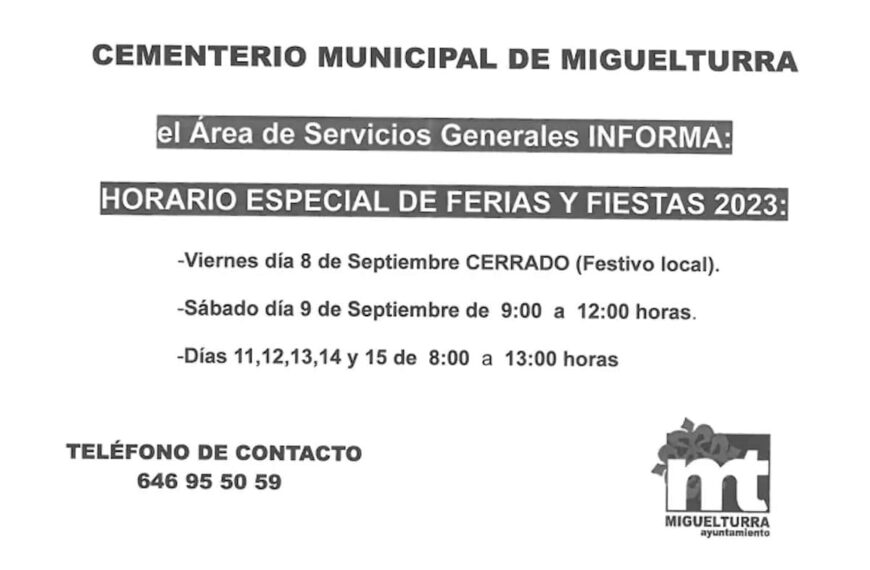 CEMENTERIO MUNICIPAL DE MIGUELTURRA

el Área de Servicios Generales INFORMA:

HORARIO ESPECIAL DE FERIAS Y FIESTAS 2023:

-Viernes día 8 de Septiembre CERRADO (Festivo local).

-Sábado día 9 de Septiembre de 9:00 a 12:00 horas.

-Días 11,12,13,14 y 15 de 8:00 a 13:00 horas

TELÉFONO DE CONTACTO
646 95 50 59

mt
MIGUELTURRA
ayuntamiento